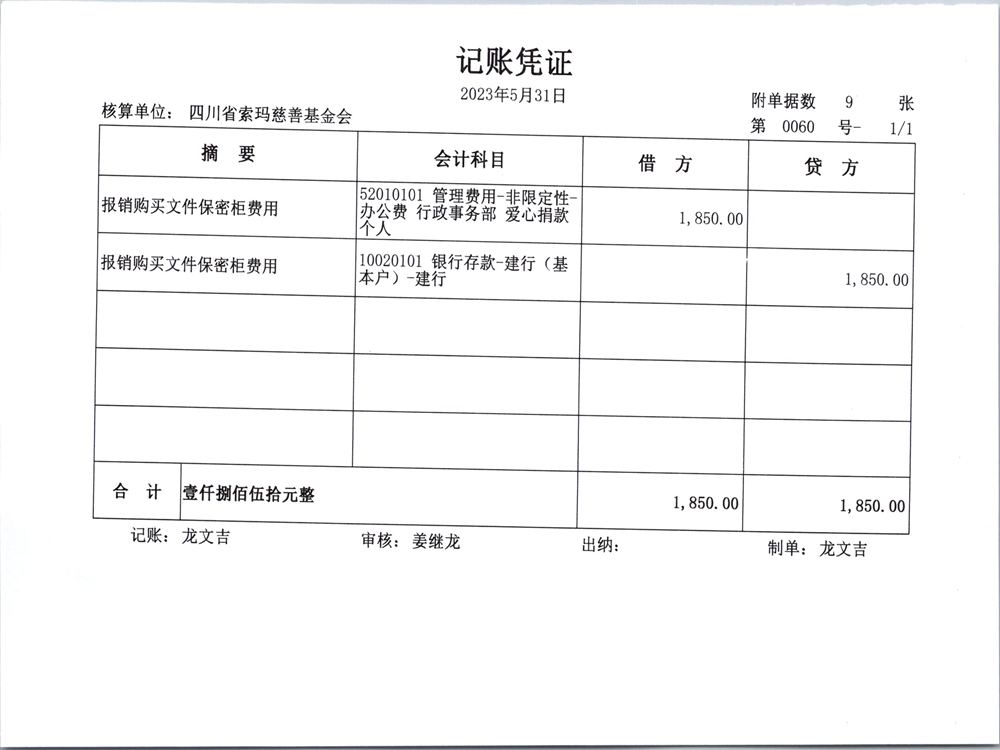 记账凭证

2023年5月31日

核算单位： 四川省索玛慈善基金会

附单据数 9 张

第 0060 号- 1/1

| 摘 要 | 会计科目 | 借 方 | 贷 方 |
|---|---|---|---|
| 报销购买文件保密柜费用 | 52010101 管理费用-非限定性-办公费 行政事务部 爱心捐款 个人 | 1,850.00 | |
| 报销购买文件保密柜费用 | 10020101 银行存款-建行（基本户）-建行 | | 1,850.00 |
| | | | |
| | | | |
| | | | |
| 合 计 壹仟捌佰伍拾元整 | | 1,850.00 | 1,850.00 |

记账： 龙文吉 审核： 姜继龙 出纳： 制单： 龙文吉